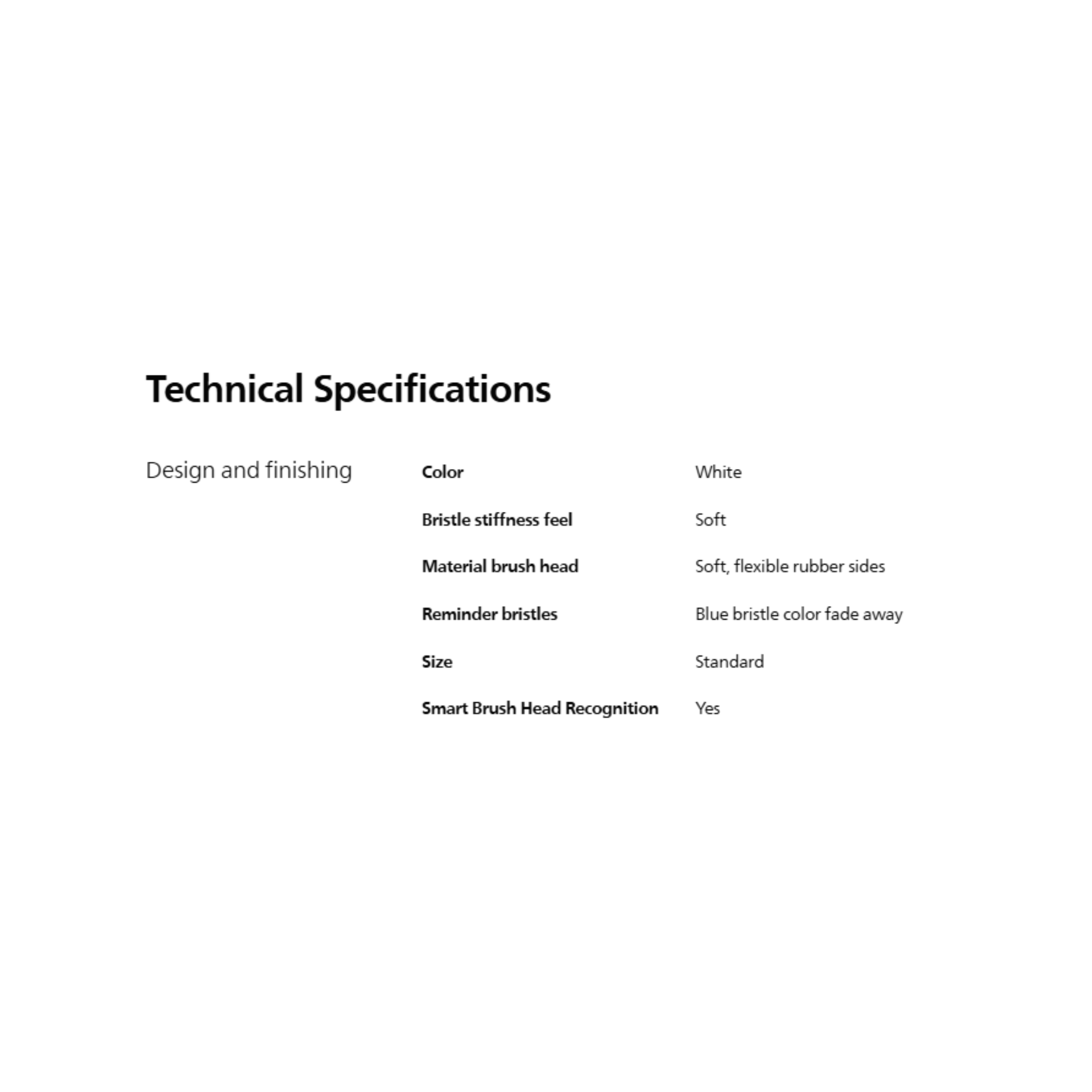 Technical Specifications

Design and finishing

Color
White

Bristle stiffness feel
Soft

Material brush head
Soft, flexible rubber sides

Reminder bristles
Blue bristle color fade away

Size
Standard

Smart Brush Head Recognition
Yes